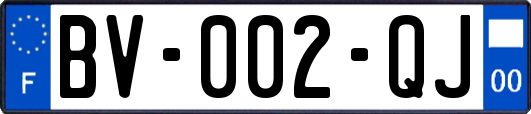 F

BV-002-QJ

00